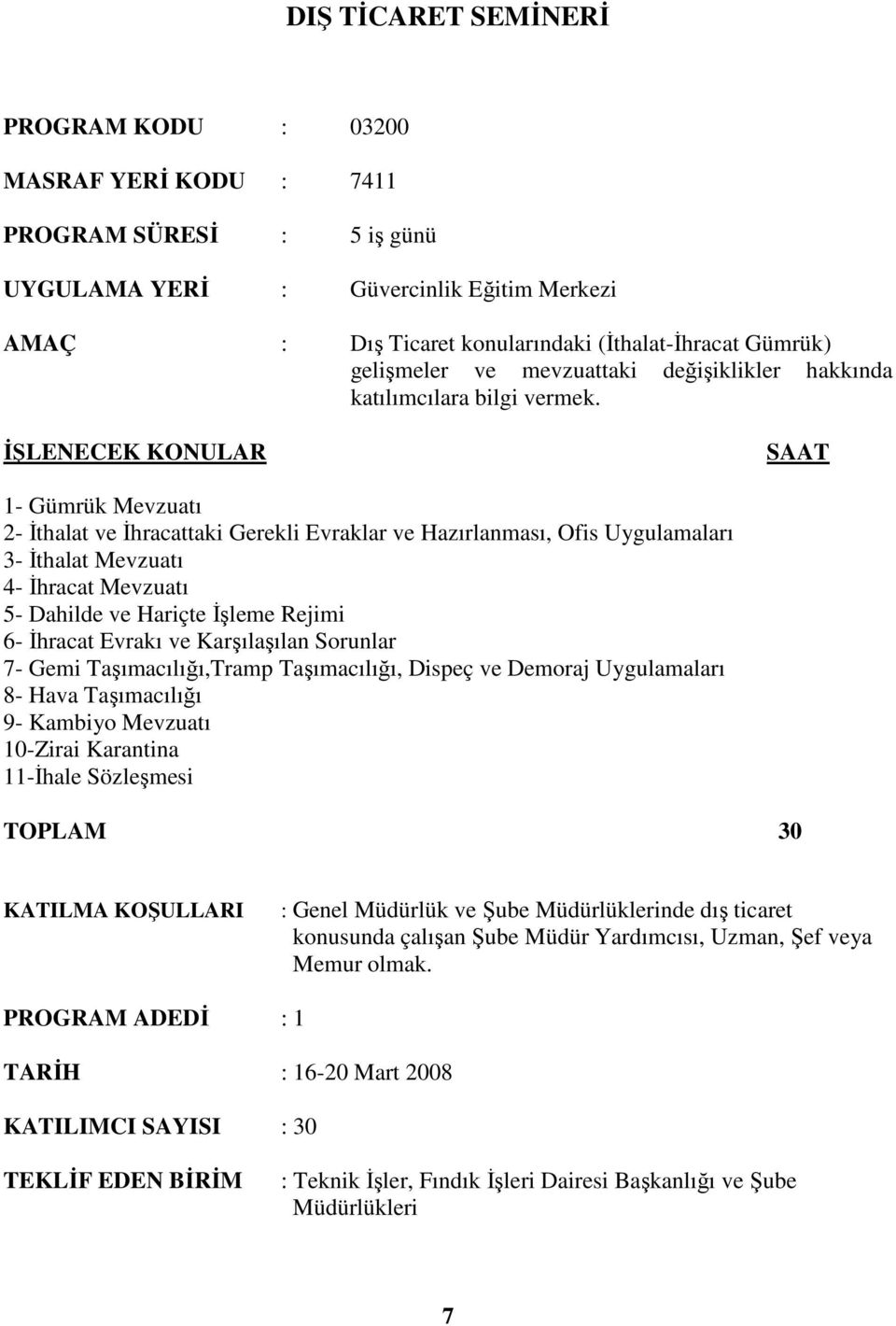 DIŞ TİCARET SEMİNERİ

PROGRAM KODU : 03200

MASRAF YERİ KODU : 7411

PROGRAM SÜRESİ : 5 iş günü

UYGULAMA YERİ : Güvercinlik Eğitim Merkezi

AMAÇ : Dış Ticaret konularındaki (İthalat-İhracat Gümrük) gelişmeler ve mevzuattaki değişiklikler hakkında katılımcılara bilgi vermek.

İŞLENECEK KONULAR SAAT

1- Gümrük Mevzuatı
2- İthalat ve İhracattaki Gerekli Evraklar ve Hazırlanması, Ofis Uygulamaları
3- İthalat Mevzuatı
4- İhracat Mevzuatı
5- Dahilde ve Hariçte İşleme Rejimi
6- İhracat Evrakı ve Karşılaşılan Sorunlar
7- Gemi Taşımacılığı,Tramp Taşımacılığı, Dispeç ve Demoraj Uygulamaları
8- Hava Taşımacılığı
9- Kambiyo Mevzuatı
10-Zirai Karantina
11-İhale Sözleşmesi

TOPLAM 30

KATILMA KOŞULLARI : Genel Müdürlük ve Şube Müdürlüklerinde dış ticaret konusunda çalışan Şube Müdür Yardımcısı, Uzman, Şef veya Memur olmak.

PROGRAM ADEDİ : 1

TARİH : 16-20 Mart 2008

KATILIMCI SAYISI : 30

TEKLİF EDEN BİRİM : Teknik İşler, Fındık İşleri Dairesi Başkanlığı ve Şube Müdürlükleri

7